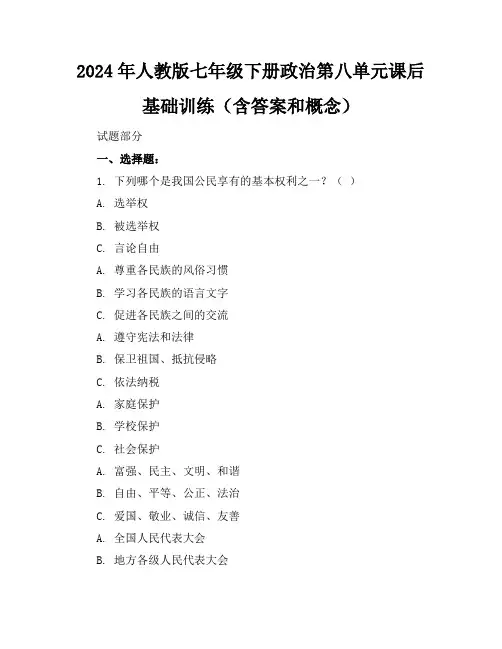 2024年人教版七年级下册政治第八单元课后基础训练（含答案和概念）

试题部分

一、选择题：

1. 下列哪个是我国公民享有的基本权利之一？（ ）

A. 选举权

B. 被选举权

C. 言论自由

A. 尊重各民族的风俗习惯

B. 学习各民族的语言文字

C. 促进各民族之间的交流

A. 遵守宪法和法律

B. 保卫祖国、抵抗侵略

C. 依法纳税

A. 家庭保护

B. 学校保护

C. 社会保护

A. 富强、民主、文明、和谐

B. 自由、平等、公正、法治

C. 爱国、敬业、诚信、友善

A. 全国人民代表大会

B. 地方各级人民代表大会